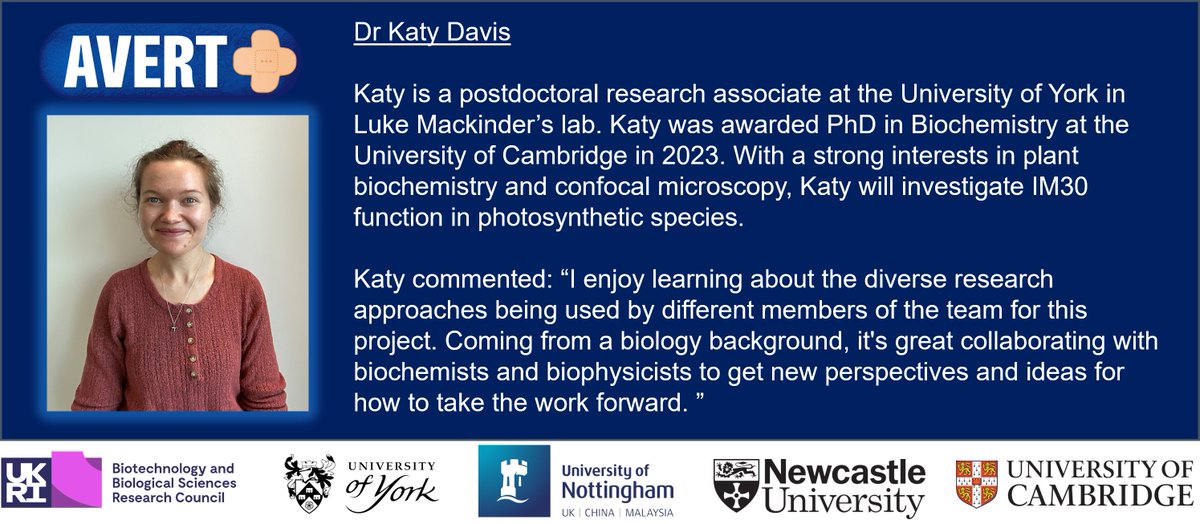 AVERT

Dr Katy Davis

Katy is a postdoctoral research associate at the University of York in Luke Mackinder's lab. Katy was awarded PhD in Biochemistry at the University of Cambridge in 2023. With a strong interests in plant biochemistry and confocal microscopy, Katy will investigate IM30 function in photosynthetic species.

Katy commented: "I enjoy learning about the diverse research approaches being used by different members of the team for this project. Coming from a biology background, it's great collaborating with biochemists and biophysicists to get new perspectives and ideas for how to take the work forward. "

UK RI Biotechnology and Biological Sciences Research Council

UNIVERSITY of York

University of Nottingham UK | CHINA | MALAYSIA

Newcastle University

UNIVERSITY OF CAMBRIDGE